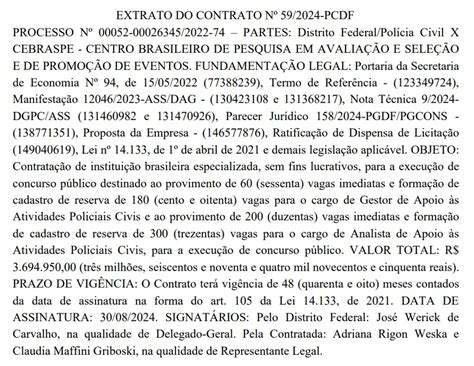 EXTRATO DO CONTRATO Nº 59/2024-PCDF

PROCESSO Nº 00052-00026345/2022-74 – PARTES: Distrito Federal/Polícia Civil X CEBRASPE - CENTRO BRASILEIRO DE PESQUISA EM AVALIAÇÃO E SELEÇÃO E DE PROMOÇÃO DE EVENTOS. FUNDAMENTAÇÃO LEGAL: Portaria da Secretaria de Economia Nº 94, de 15/05/2022 (77388239), Termo de Referência - (123349724), Manifestação 12046/2023-ASS/DAG - (130423108 e 131368217), Nota Técnica 9/2024-DGPC/ASS (131460982 e 131470926), Parecer Jurídico 158/2024-PGDF/PGCONS - (138771351), Proposta da Empresa - (146577876), Ratificação de Dispensa de Licitação (149040619), Lei nº 14.133, de 1º de abril de 2021 e demais legislação aplicável. OBJETO: Contratação de instituição brasileira especializada, sem fins lucrativos, para a execução de concurso público destinado ao provimento de 60 (sessenta) vagas imediatas e formação de cadastro de reserva de 180 (cento e oitenta) vagas para o cargo de Gestor de Apoio às Atividades Policiais Civis e ao provimento de 200 (duzentas) vagas imediatas e formação de cadastro de reserva de 300 (trezentas) vagas para o cargo de Analista de Apoio às Atividades Policiais Civis, para a execução de concurso público. VALOR TOTAL: R$ 3.694.950,00 (três milhões, seiscentos e noventa e quatro mil novecentos e cinquenta reais). PRAZO DE VIGÊNCIA: O Contrato terá vigência de 48 (quarenta e oito) meses contados da data de assinatura na forma do art. 105 da Lei 14.133, de 2021. DATA DE ASSINATURA: 30/08/2024. SIGNATÁRIOS: Pelo Distrito Federal: José Werick de Carvalho, na qualidade de Delegado-Geral. Pela Contratada: Adriana Rigon Weska e Claudia Maffini Griboski, na qualidade de Representante Legal.